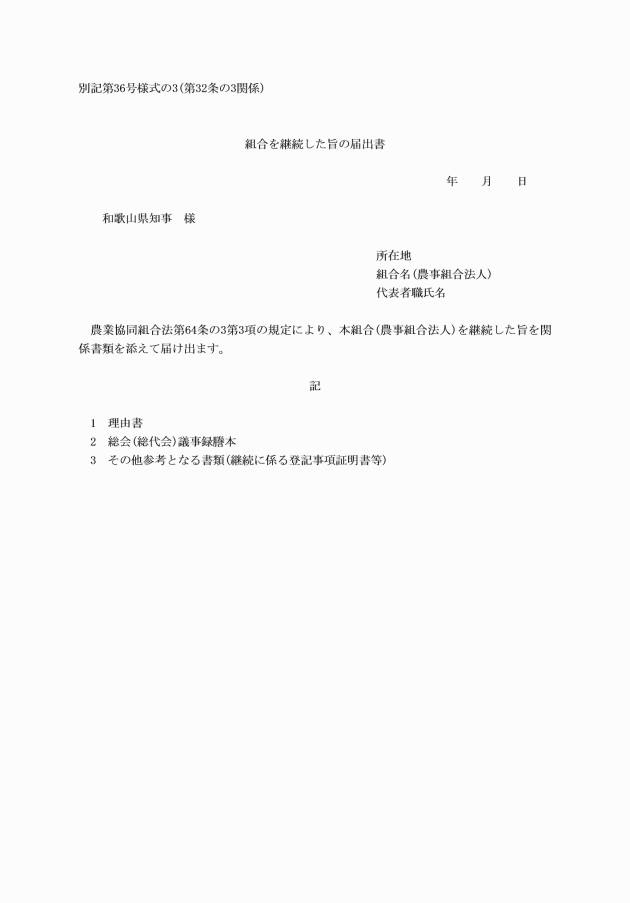 別記第36号様式の3（第32条の3関係）

組合を継続した旨の届出書

年　　月　　日

和歌山県知事　様

所在地
組合名（農事組合法人）
代表者職氏名

農業協同組合法第64条の3第3項の規定により、本組合（農事組合法人）を継続した旨を関係書類を添えて届け出ます。

記

1　理由書
2　総会（総代会）議事録謄本
3　その他参考となる書類（継続に係る登記事項証明書等）